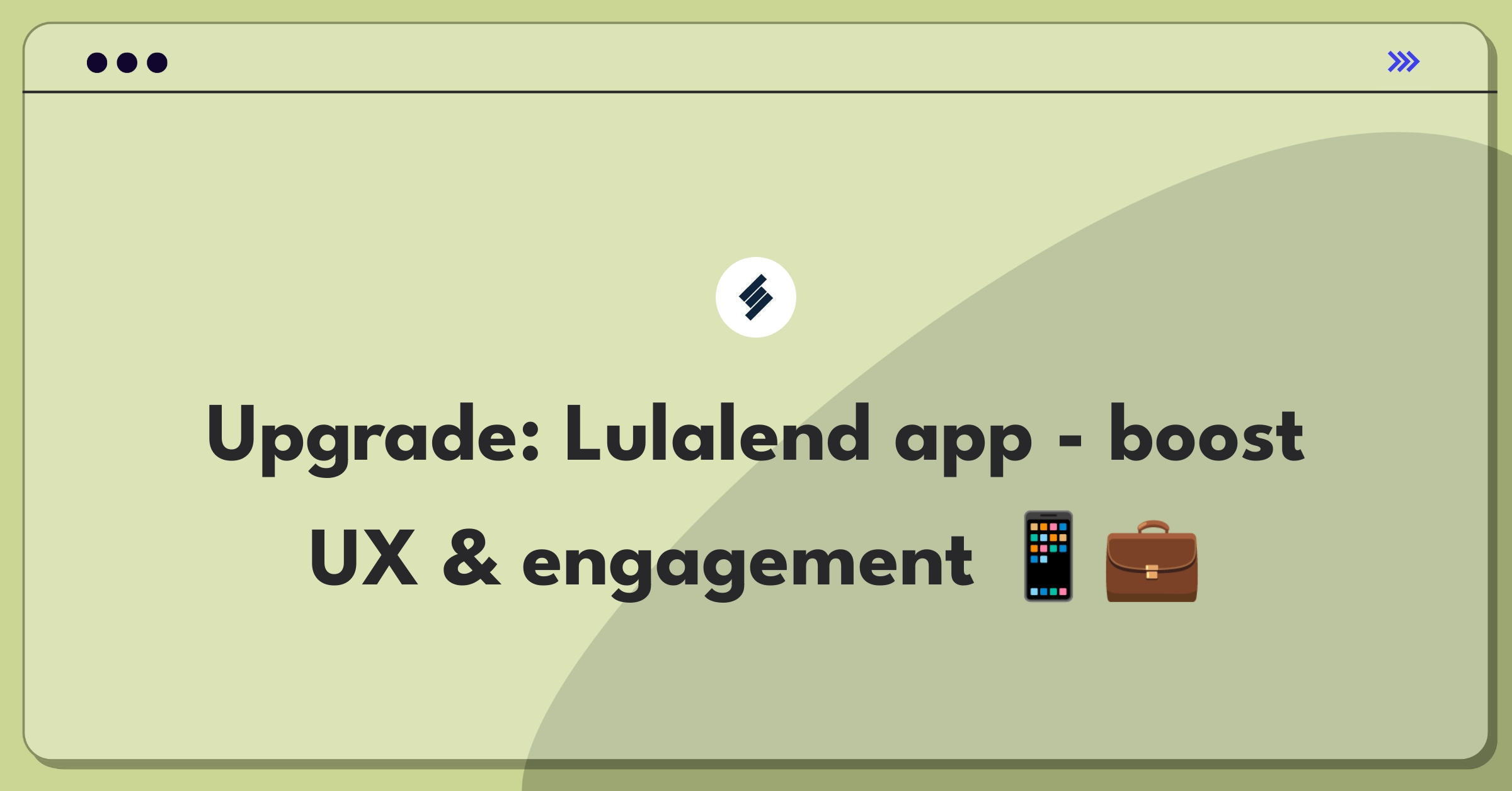 Upgrade: Lulalend app - boost UX & engagement 📱💼